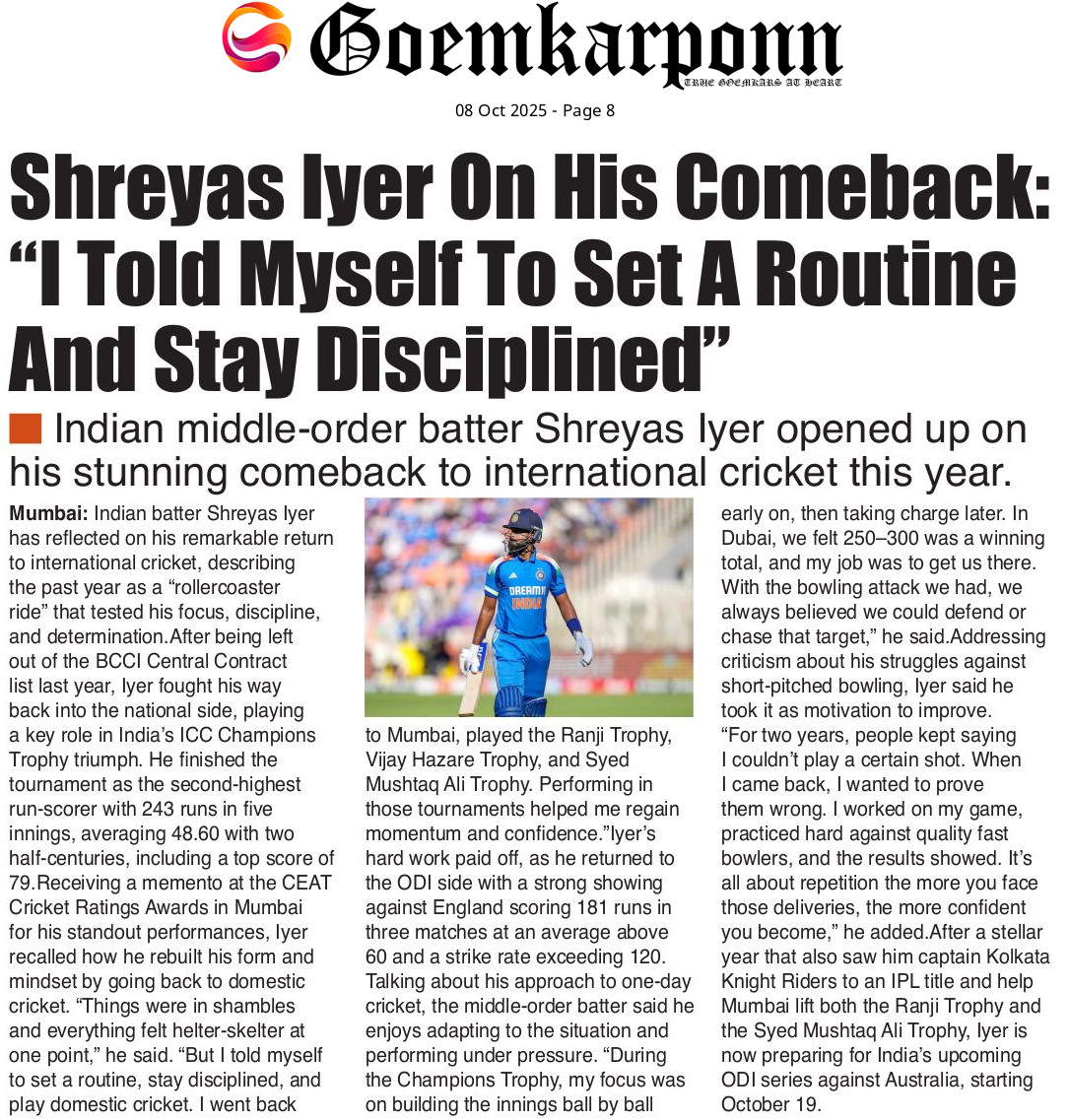 Goemkarponn
TRUE GOEMKARS AT HEART

08 Oct 2025 - Page 8

Shreyas Iyer On His Comeback: "I Told Myself To Set A Routine And Stay Disciplined"

Indian middle-order batter Shreyas Iyer opened up on his stunning comeback to international cricket this year.

Mumbai: Indian batter Shreyas Iyer has reflected on his remarkable return to international cricket, describing the past year as a "rollercoaster ride" that tested his focus, discipline, and determination.After being left out of the BCCI Central Contract list last year, Iyer fought his way back into the national side, playing a key role in India's ICC Champions Trophy triumph. He finished the tournament as the second-highest run-scorer with 243 runs in five innings, averaging 48.60 with two half-centuries, including a top score of 79.Receiving a memento at the CEAT Cricket Ratings Awards in Mumbai for his standout performances, Iyer recalled how he rebuilt his form and mindset by going back to domestic cricket. "Things were in shambles and everything felt helter-skelter at one point," he said. "But I told myself to set a routine, stay disciplined, and play domestic cricket. I went back to Mumbai, played the Ranji Trophy, Vijay Hazare Trophy, and Syed Mushtaq Ali Trophy. Performing in those tournaments helped me regain momentum and confidence."Iyer's hard work paid off, as he returned to the ODI side with a strong showing against England scoring 181 runs in three matches at an average above 60 and a strike rate exceeding 120. Talking about his approach to one-day cricket, the middle-order batter said he enjoys adapting to the situation and performing under pressure. "During the Champions Trophy, my focus was on building the innings ball by ball early on, then taking charge later. In Dubai, we felt 250–300 was a winning total, and my job was to get us there. With the bowling attack we had, we always believed we could defend or chase that target," he said.Addressing criticism about his struggles against short-pitched bowling, Iyer said he took it as motivation to improve. "For two years, people kept saying I couldn't play a certain shot. When I came back, I wanted to prove them wrong. I worked on my game, practiced hard against quality fast bowlers, and the results showed. It's all about repetition the more you face those deliveries, the more confident you become," he added.After a stellar year that also saw him captain Kolkata Knight Riders to an IPL title and help Mumbai lift both the Ranji Trophy and the Syed Mushtaq Ali Trophy, Iyer is now preparing for India's upcoming ODI series against Australia, starting October 19.